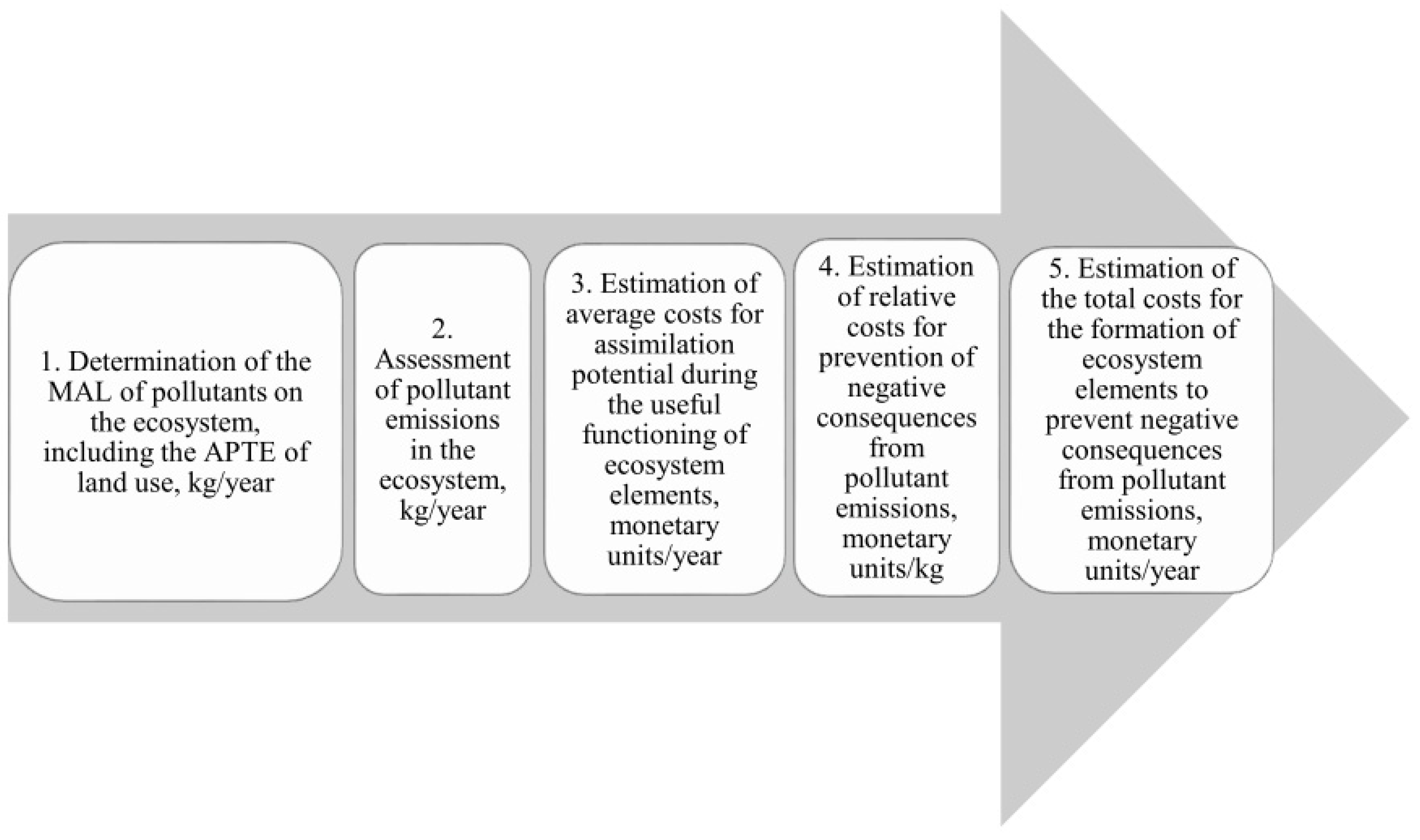 1. Determination of the MAL of pollutants on the ecosystem, including the APTE of land use, kg/year

2. Assessment of pollutant emissions in the ecosystem, kg/year

3. Estimation of average costs for assimilation potential during the useful functioning of ecosystem elements, monetary units/year

4. Estimation of relative costs for prevention of negative consequences from pollutant emissions, monetary units/kg

5. Estimation of the total costs for the formation of ecosystem elements to prevent negative consequences from pollutant emissions, monetary units/year